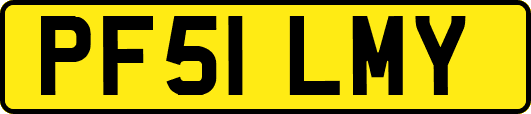 PF51 LMY